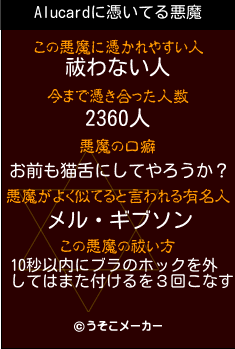 Alucardに憑いてる悪魔

この悪魔に憑かれやすい人
祓わない人

今まで憑き合った人数
2360人

悪魔の口癖
お前も猫舌にしてやろうか？

悪魔がよく似てると言われる有名人
メル・ギブソン

この悪魔の祓い方
10秒以内にブラのホックを外してはまた付けるを３回こなす

©うそこメーカー